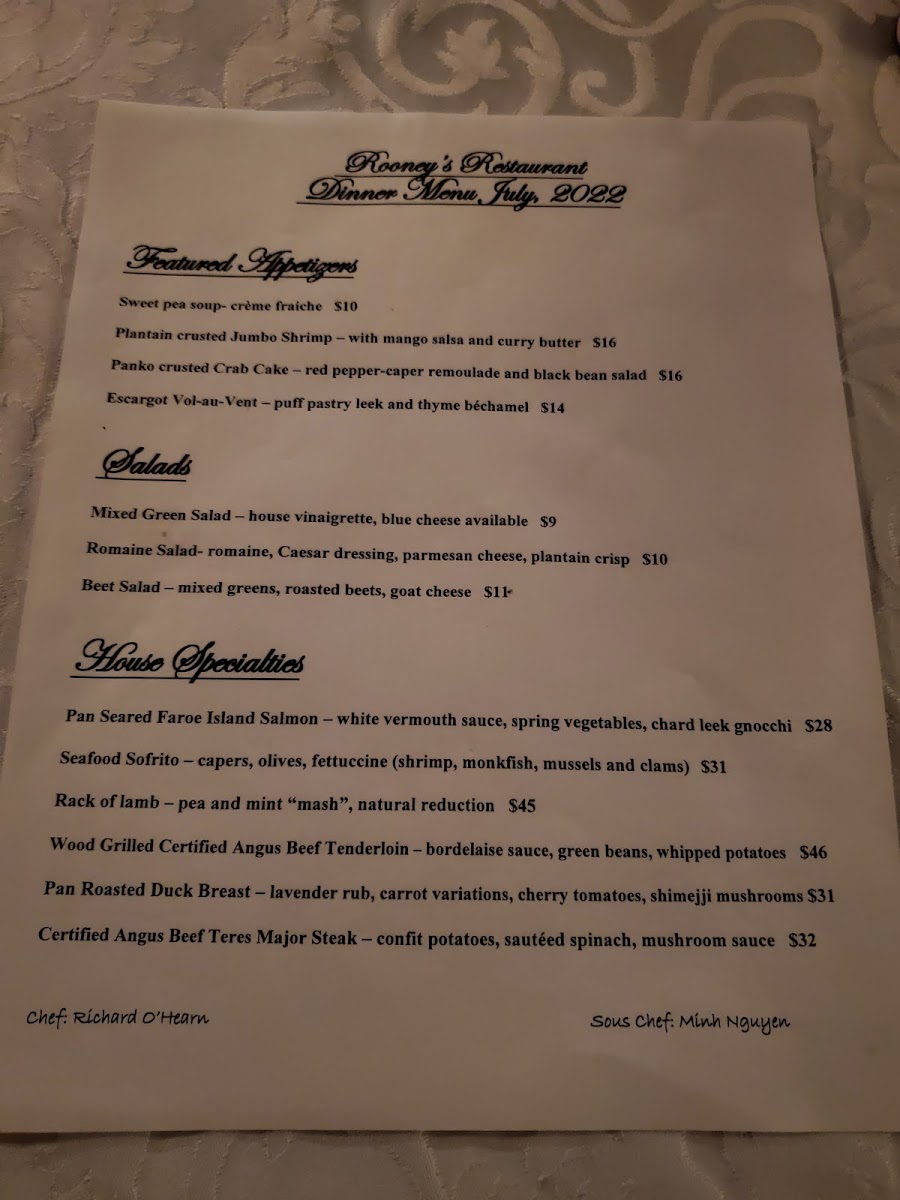 Rooney's Restaurant
Dinner Menu, July, 2022

Featured Appetizers

Sweet pea soup- crème fraiche $10

Plantain crusted Jumbo Shrimp – with mango salsa and curry butter $16

Panko crusted Crab Cake – red pepper-caper remoulade and black bean salad $16

Escargot Vol-au-Vent – puff pastry leek and thyme béchamel $14

Salads

Mixed Green Salad – house vinaigrette, blue cheese available $9

Romaine Salad- romaine, Caesar dressing, parmesan cheese, plantain crisp $10

Beet Salad – mixed greens, roasted beets, goat cheese $11

House Specialties

Pan Seared Faroe Island Salmon – white vermouth sauce, spring vegetables, chard leek gnocchi $28

Seafood Sofrito – capers, olives, fettuccine (shrimp, monkfish, mussels and clams) $31

Rack of lamb – pea and mint "mash", natural reduction $45

Wood Grilled Certified Angus Beef Tenderloin – bordelaise sauce, green beans, whipped potatoes $46

Pan Roasted Duck Breast – lavender rub, carrot variations, cherry tomatoes, shimejji mushrooms $31

Certified Angus Beef Teres Major Steak – confit potatoes, sautéed spinach, mushroom sauce $32

Chef: Richard O'Hearn

Sous Chef: Minh Nguyen